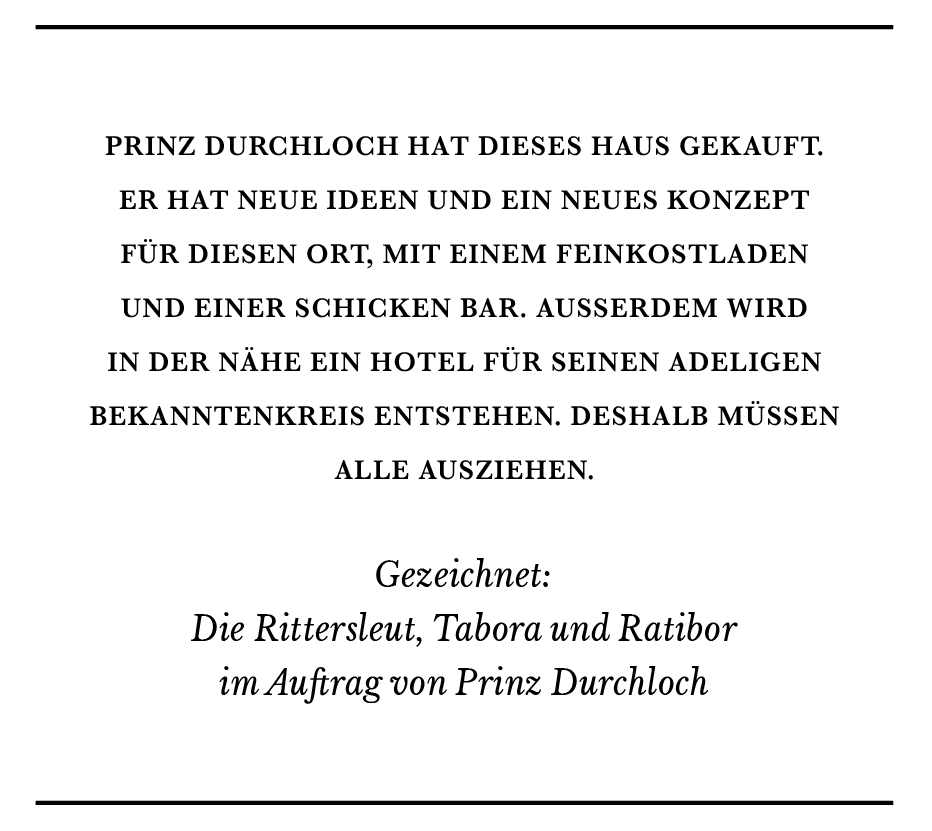 PRINZ DURCHLOCH HAT DIESES HAUS GEKAUFT. ER HAT NEUE IDEEN UND EIN NEUES KONZEPT FÜR DIESEN ORT, MIT EINEM FEINKOSTLADEN UND EINER SCHICKEN BAR. AUSSERDEM WIRD IN DER NÄHE EIN HOTEL FÜR SEINEN ADELIGEN BEKANNTENKREIS ENTSTEHEN. DESHALB MÜSSEN ALLE AUSZIEHEN.

Gezeichnet:
Die Rittersleut, Tabora und Ratibor
im Auftrag von Prinz Durchloch